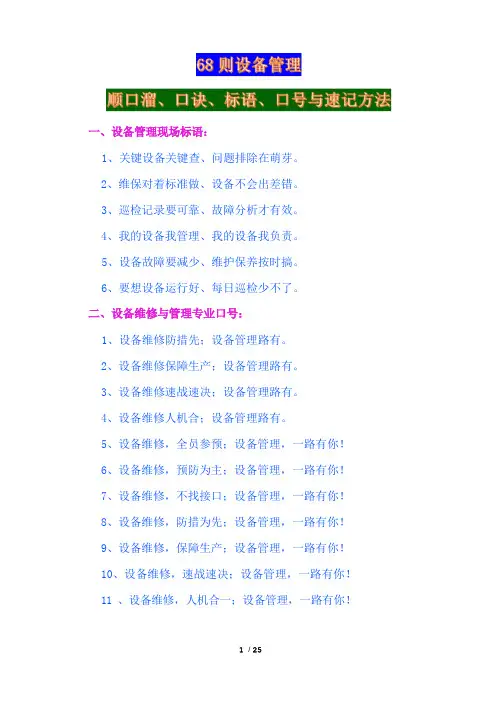 68则设备管理

顺口溜、口诀、标语、口号与速记方法

一、设备管理现场标语：

1、关键设备关键查、问题排除在萌芽。

2、维保对着标准做、设备不会出差错。

3、巡检记录要可靠、故障分析才有效。

4、我的设备我管理、我的设备我负责。

5、设备故障要减少、维护保养按时搞。

6、要想设备运行好、每日巡检少不了。

二、设备维修与管理专业口号：

1、设备维修防措先；设备管理路有。

2、设备维修保障生产；设备管理路有。

3、设备维修速战速决；设备管理路有。

4、设备维修人机合；设备管理路有。

5、设备维修，全员参预；设备管理，一路有你！

6、设备维修，预防为主；设备管理，一路有你！

7、设备维修，不找接口；设备管理，一路有你！

8、设备维修，防措为先；设备管理，一路有你！

9、设备维修，保障生产；设备管理，一路有你！

10、设备维修，速战速决；设备管理，一路有你！

11、设备维修，人机合一；设备管理，一路有你！

1 / 25